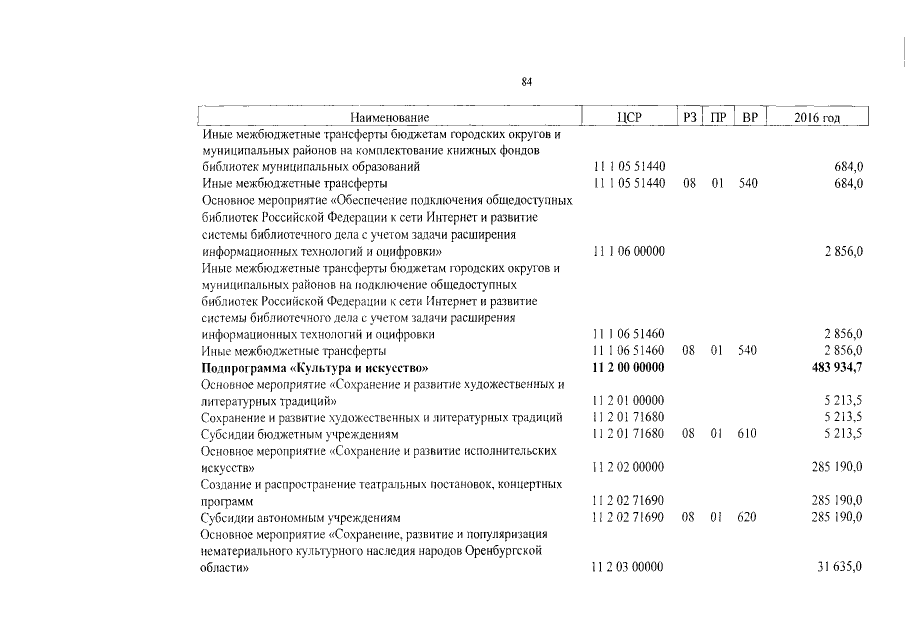 84

| Наименование | ЦСР | РЗ | ПР | ВР | 2016 год |
|---|---|---|---|---|---|
| Иные межбюджетные трансферты бюджетам городских округов и муниципальных районов на комплектование книжных фондов библиотек муниципальных образований | 11 1 05 51440 | | | | 684,0 |
| Иные межбюджетные трансферты | 11 1 05 51440 | 08 | 01 | 540 | 684,0 |
| Основное мероприятие «Обеспечение подключения общедоступных библиотек Российской Федерации к сети Интернет и развитие системы библиотечного дела с учетом задачи расширения информационных технологий и оцифровки» | 11 1 06 00000 | | | | 2 856,0 |
| Иные межбюджетные трансферты бюджетам городских округов и муниципальных районов на подключение общедоступных библиотек Российской Федерации к сети Интернет и развитие системы библиотечного дела с учетом задачи расширения информационных технологий и оцифровки | 11 1 06 51460 | | | | 2 856,0 |
| Иные межбюджетные трансферты | 11 1 06 51460 | 08 | 01 | 540 | 2 856,0 |
| Подпрограмма «Культура и искусство» | 11 2 00 00000 | | | | 483 934,7 |
| Основное мероприятие «Сохранение и развитие художественных и литературных традиций» | 11 2 01 00000 | | | | 5 213,5 |
| Сохранение и развитие художественных и литературных традиций | 11 2 01 71680 | | | | 5 213,5 |
| Субсидии бюджетным учреждениям | 11 2 01 71680 | 08 | 01 | 610 | 5 213,5 |
| Основное мероприятие «Сохранение и развитие исполнительских искусств» | 11 2 02 00000 | | | | 285 190,0 |
| Создание и распространение театральных постановок, концертных программ | 11 2 02 71690 | | | | 285 190,0 |
| Субсидии автономным учреждениям | 11 2 02 71690 | 08 | 01 | 620 | 285 190,0 |
| Основное мероприятие «Сохранение, развитие и популяризация нематериального культурного наследия народов Оренбургской области» | 11 2 03 00000 | | | | 31 635,0 |